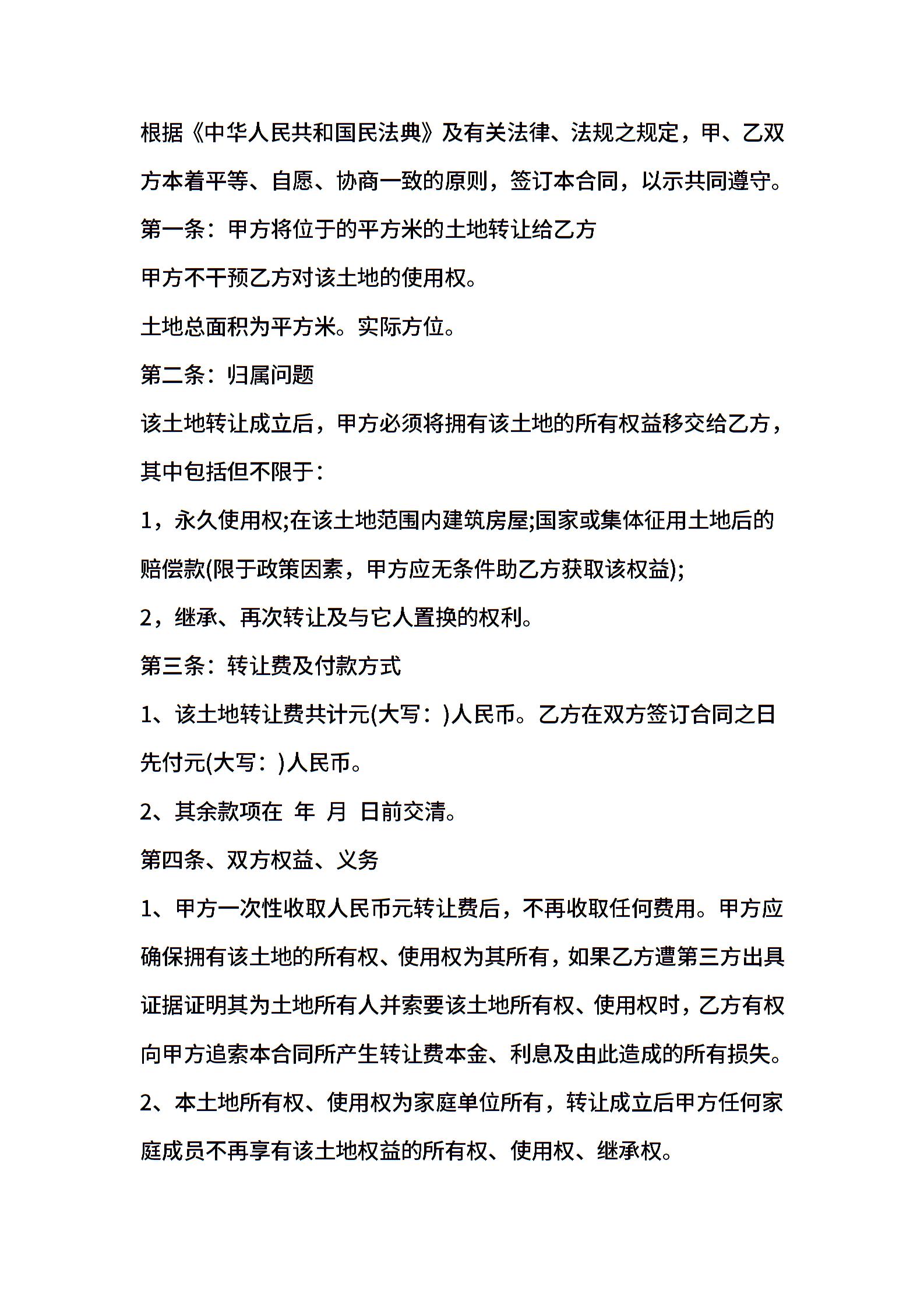 根据《中华人民共和国民法典》及有关法律、法规之规定，甲、乙双方本着平等、自愿、协商一致的原则，签订本合同，以示共同遵守。

第一条：甲方将位于的平方米的土地转让给乙方

甲方不干预乙方对该土地的使用权。

土地总面积为平方米。实际方位。

第二条：归属问题

该土地转让成立后，甲方必须将拥有该土地的所有权益移交给乙方，其中包括但不限于：

1，永久使用权;在该土地范围内建筑房屋;国家或集体征用土地后的赔偿款(限于政策因素，甲方应无条件助乙方获取该权益);

2，继承、再次转让及与它人置换的权利。

第三条：转让费及付款方式

1、该土地转让费共计元(大写：)人民币。乙方在双方签订合同之日先付元(大写：)人民币。

2、其余款项在 年 月 日前交清。

第四条、双方权益、义务

1、甲方一次性收取人民币元转让费后，不再收取任何费用。甲方应确保拥有该土地的所有权、使用权为其所有，如果乙方遭第三方出具证据证明其为土地所有人并索要该土地所有权、使用权时，乙方有权向甲方追索本合同所产生转让费本金、利息及由此造成的所有损失。

2、本土地所有权、使用权为家庭单位所有，转让成立后甲方任何家庭成员不再享有该土地权益的所有权、使用权、继承权。